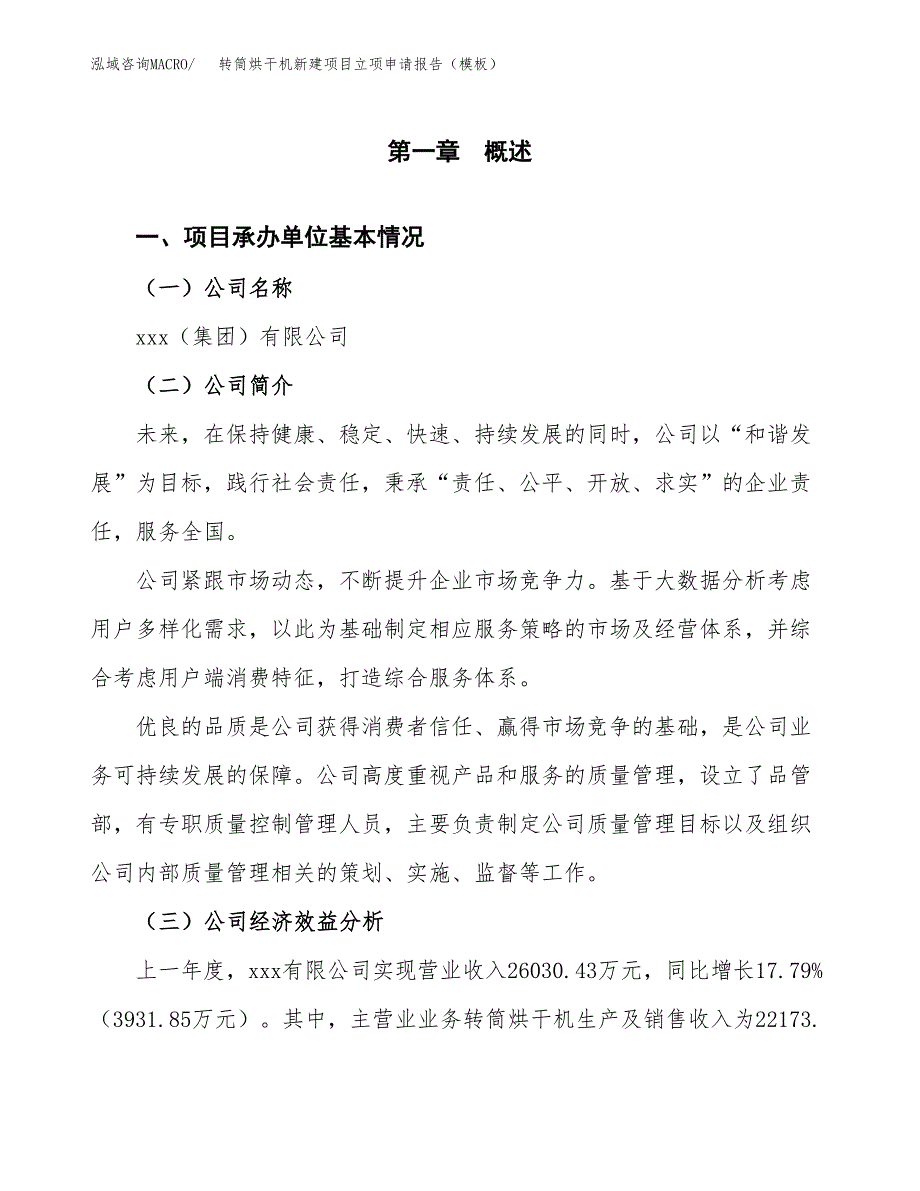 泓域咨询MACRO/　转筒烘干机新建项目立项申请报告（模板）

第一章　概述

一、项目承办单位基本情况

（一）公司名称

xxx（集团）有限公司

（二）公司简介

未来，在保持健康、稳定、快速、持续发展的同时，公司以“和谐发展”为目标，践行社会责任，秉承“责任、公平、开放、求实”的企业责任，服务全国。

公司紧跟市场动态，不断提升企业市场竞争力。基于大数据分析考虑用户多样化需求，以此为基础制定相应服务策略的市场及经营体系，并综合考虑用户端消费特征，打造综合服务体系。

优良的品质是公司获得消费者信任、赢得市场竞争的基础，是公司业务可持续发展的保障。公司高度重视产品和服务的质量管理，设立了品管部，有专职质量控制管理人员，主要负责制定公司质量管理目标以及组织公司内部质量管理相关的策划、实施、监督等工作。

（三）公司经济效益分析

上一年度，xxx有限公司实现营业收入26030.43万元，同比增长17.79%（3931.85万元）。其中，主营业业务转筒烘干机生产及销售收入为22173.